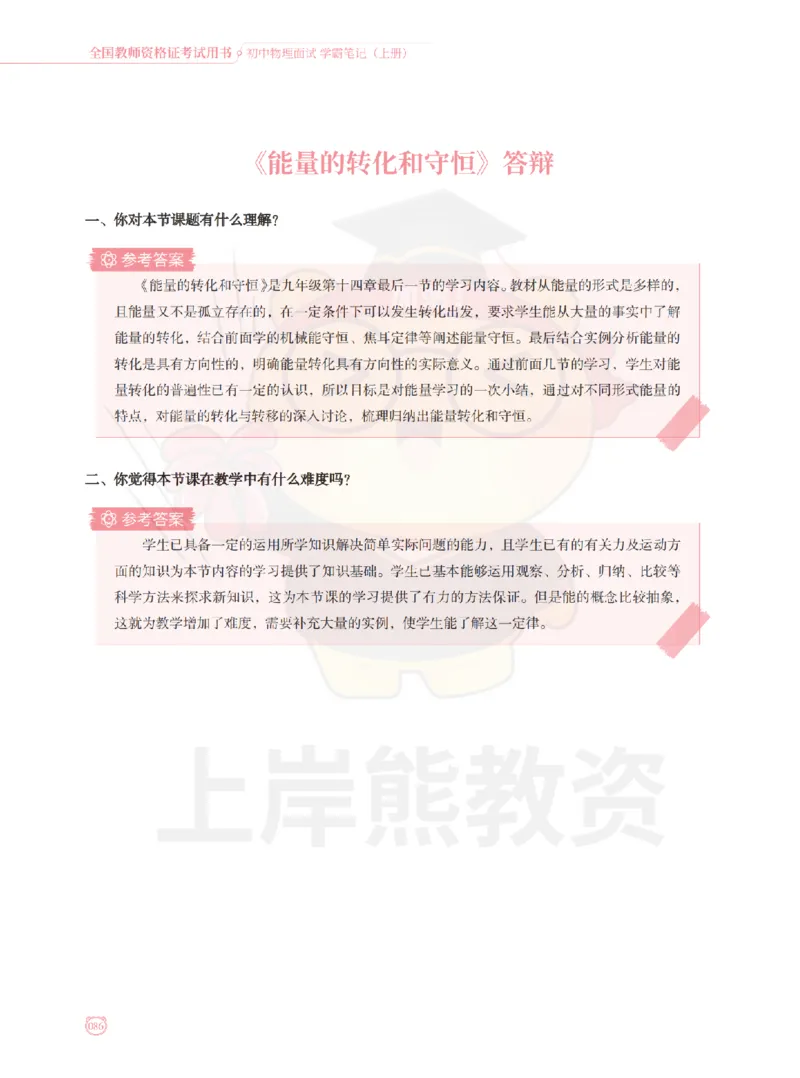 全国教师资格证考试用书 初中物理面试 学霸笔记（上册）

《能量的转化和守恒》答辩

一、你对本节课题有什么理解？

参考答案

《能量的转化和守恒》是九年级第十四章最后一节的学习内容。教材从能量的形式是多样的，且能量又不是孤立存在的，在一定条件下可以发生转化出发，要求学生能从大量的事实中了解能量的转化，结合前面学的机械能守恒、焦耳定律等阐述能量守恒。最后结合实例分析能量的转化是具有方向性的，明确能量转化具有方向性的实际意义。通过前面几节的学习，学生对能量转化的普遍性已有一定的认识，所以目标是对能量学习的一次小结，通过对不同形式能量的特点，对能量的转化与转移的深入讨论，梳理归纳出能量转化和守恒。

二、你觉得本节课在教学中有什么难度吗？

参考答案

学生已具备一定的运用所学知识解决简单实际问题的能力，且学生已有的有关力及运动方面的知识为本节内容的学习提供了知识基础。学生已基本能够运用观察、分析、归纳、比较等科学方法来探求新知识，这为本节课的学习提供了有力的方法保证。但是能的概念比较抽象，这就为教学增加了难度，需要补充大量的实例，使学生能了解这一定律。

上岸熊教资

086